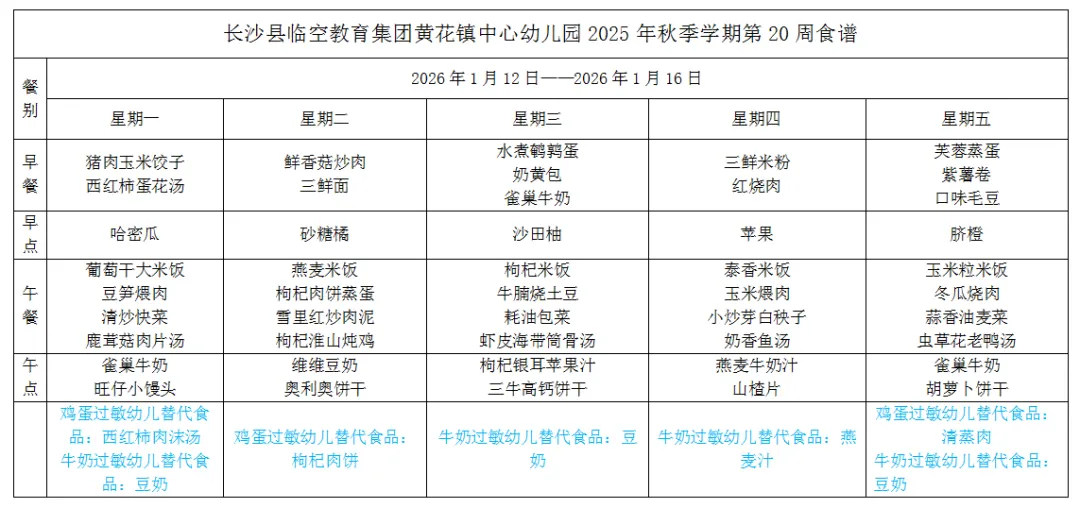 长沙县临空教育集团黄花镇中心幼儿园 2025 年秋季学期第 20 周食谱

| 餐别 | 2026 年 1 月 12 日——2026 年 1 月 16 日 | | | | |
|---|---|---|---|---|---|
| | 星期一 | 星期二 | 星期三 | 星期四 | 星期五 |
| 早餐 | 猪肉玉米饺子 西红柿蛋花汤 | 鲜香菇炒肉 三鲜面 | 水煮鹌鹑蛋 奶黄包 雀巢牛奶 | 三鲜米粉 红烧肉 | 芙蓉蒸蛋 紫薯卷 口味毛豆 |
| 早点 | 哈密瓜 | 砂糖橘 | 沙田柚 | 苹果 | 脐橙 |
| 午餐 | 葡萄干大米饭 豆笋煨肉 清炒快菜 鹿茸菇肉片汤 | 燕麦米饭 枸杞肉饼蒸蛋 雪里红炒肉泥 枸杞淮山炖鸡 | 枸杞米饭 牛腩烧土豆 耗油包菜 虾皮海带筒骨汤 | 泰香米饭 玉米煨肉 小炒芽白秧子 奶香鱼汤 | 玉米粒米饭 冬瓜烧肉 蒜香油麦菜 虫草花老鸭汤 |
| 午点 | 雀巢牛奶 旺仔小馒头 | 维维豆奶 奥利奥饼干 | 枸杞银耳苹果汁 三牛高钙饼干 | 燕麦牛奶汁 山楂片 | 雀巢牛奶 胡萝卜饼干 |
| | 鸡蛋过敏幼儿替代食品：西红柿肉沫汤 牛奶过敏幼儿替代食品：豆奶 | 鸡蛋过敏幼儿替代食品：枸杞肉饼 | 牛奶过敏幼儿替代食品：豆奶 | 牛奶过敏幼儿替代食品：燕麦汁 | 鸡蛋过敏幼儿替代食品：清蒸肉 牛奶过敏幼儿替代食品：豆奶 |